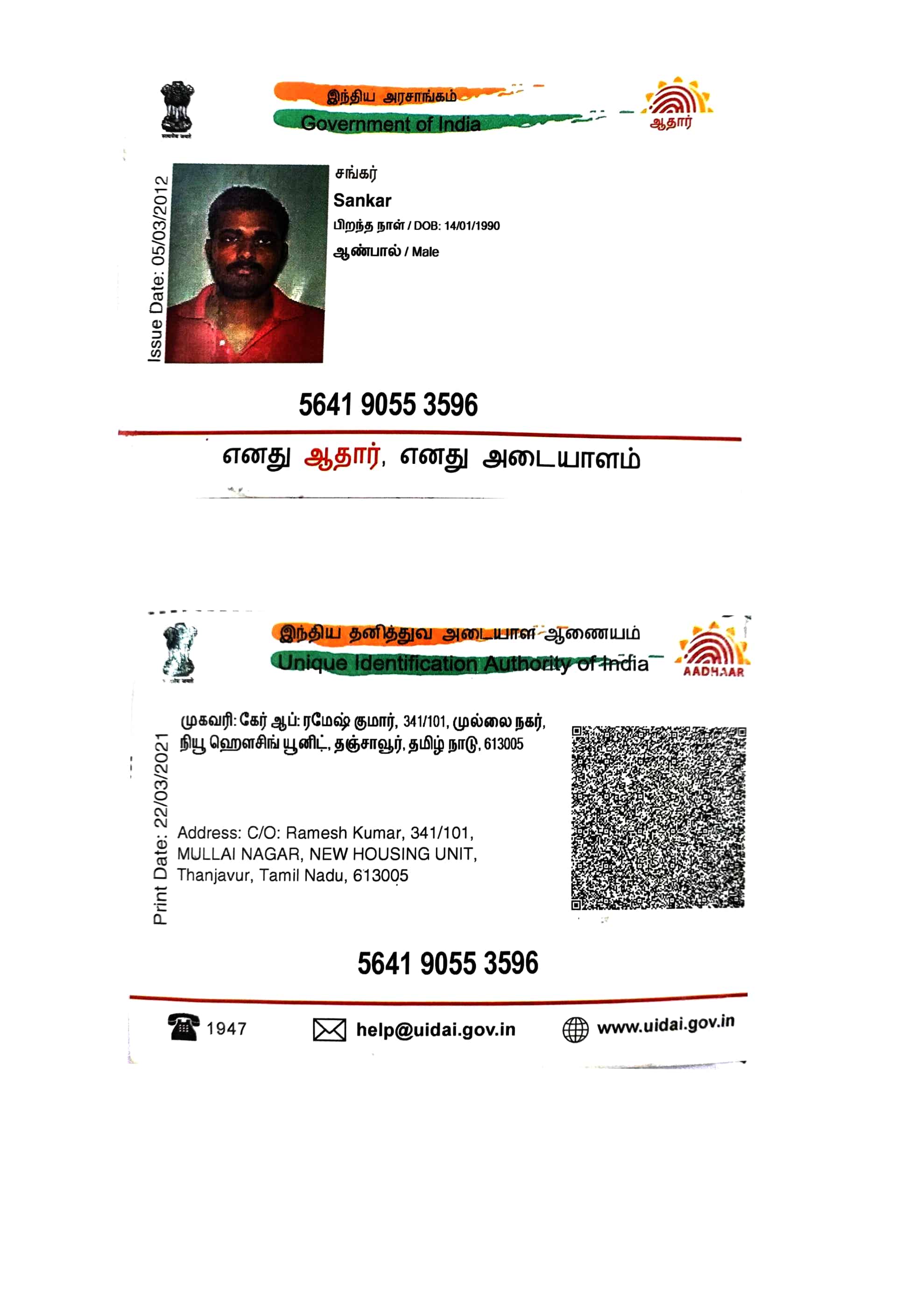 सत्यमेव जयते

இந்திய அரசாங்கம்
Government of India

ஆதார்

Issue Date: 05/03/2012

சங்கர்
Sankar
பிறந்த நாள் / DOB: 14/01/1990
ஆண்பால் / Male

5641 9055 3596

எனது ஆதார், எனது அடையாளம்

सत्यमेव जयते

இந்திய தனித்துவ அடையாள ஆணையம்
Unique Identification Authority of India

AADHAAR

Print Date: 22/03/2021

முகவரி: கேர் ஆப்: ரமேஷ் குமார், 341/101, முல்லை நகர், நியூ ஹௌசிங் யூனிட், தஞ்சாவூர், தமிழ் நாடு, 613005

Address: C/O: Ramesh Kumar, 341/101, MULLAI NAGAR, NEW HOUSING UNIT, Thanjavur, Tamil Nadu, 613005

5641 9055 3596

1947 help@uidai.gov.in www.uidai.gov.in